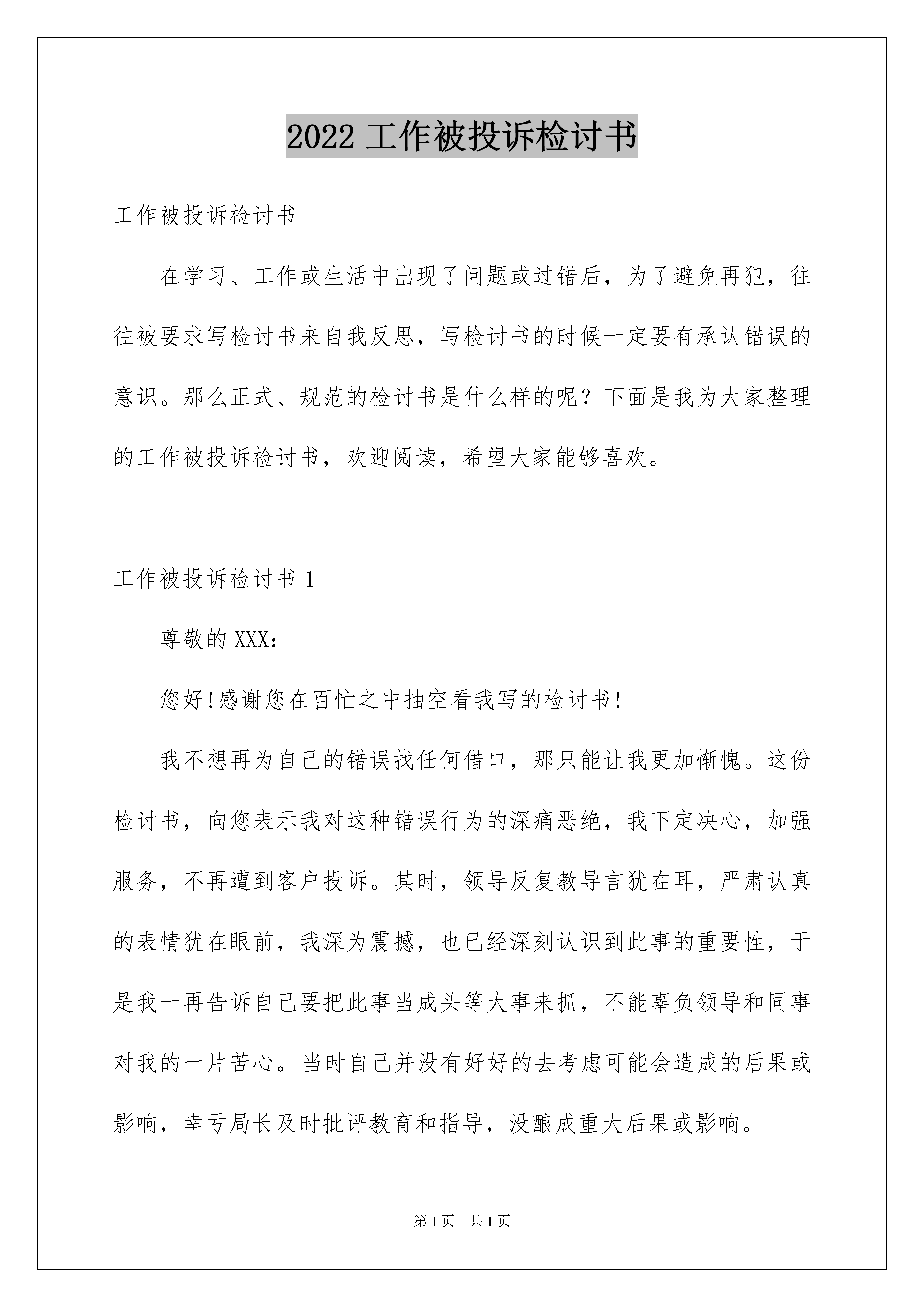 2022 工作被投诉检讨书

工作被投诉检讨书

在学习、工作或生活中出现了问题或过错后，为了避免再犯，往往被要求写检讨书来自我反思，写检讨书的时候一定要有承认错误的意识。那么正式、规范的检讨书是什么样的呢？下面是我为大家整理的工作被投诉检讨书，欢迎阅读，希望大家能够喜欢。

工作被投诉检讨书 1

尊敬的 XXX：

您好!感谢您在百忙之中抽空看我写的检讨书!

我不想再为自己的错误找任何借口，那只能让我更加惭愧。这份检讨书，向您表示我对这种错误行为的深痛恶绝，我下定决心，加强服务，不再遭到客户投诉。其时，领导反复教导言犹在耳，严肃认真的表情犹在眼前，我深为震撼，也已经深刻认识到此事的重要性，于是我一再告诉自己要把此事当成头等大事来抓，不能辜负领导和同事对我的一片苦心。当时自己并没有好好的去考虑可能会造成的后果或影响，幸亏局长及时批评教育和指导，没酿成重大后果或影响。

第 1 页　共 1 页